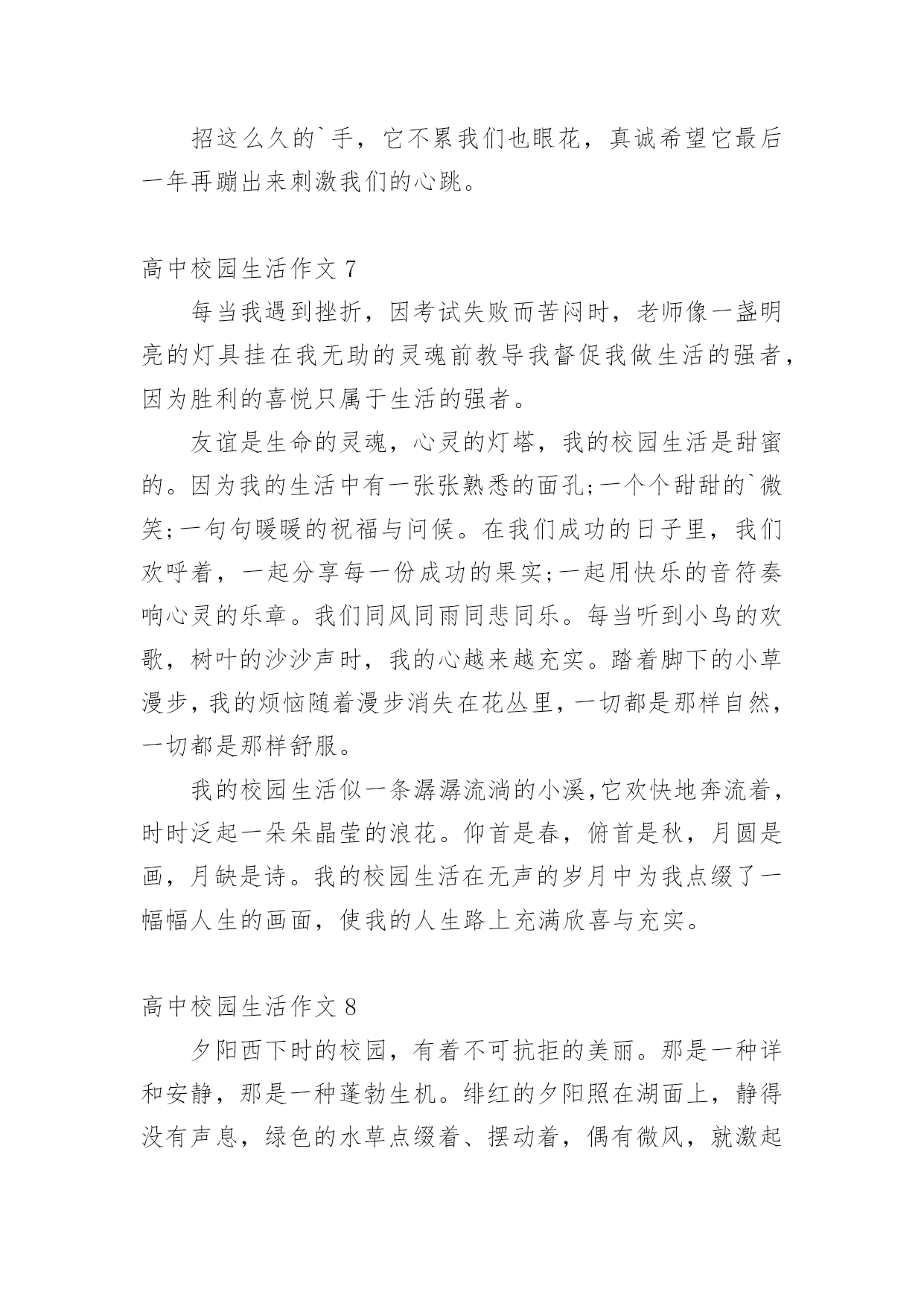 招这么久的`手，它不累我们也眼花，真诚希望它最后一年再蹦出来刺激我们的心跳。

高中校园生活作文 7

每当我遇到挫折，因考试失败而苦闷时，老师像一盏明亮的灯具挂在我无助的灵魂前教导我督促我做生活的强者，因为胜利的喜悦只属于生活的强者。

友谊是生命的灵魂，心灵的灯塔，我的校园生活是甜蜜的。因为我的生活中有一张张熟悉的面孔;一个个甜甜的`微笑;一句句暖暖的祝福与问候。在我们成功的日子里，我们欢呼着，一起分享每一份成功的果实;一起用快乐的音符奏响心灵的乐章。我们同风同雨同悲同乐。每当听到小鸟的欢歌，树叶的沙沙声时，我的心越来越充实。踏着脚下的小草漫步，我的烦恼随着漫步消失在花丛里，一切都是那样自然，一切都是那样舒服。

我的校园生活似一条潺潺流淌的小溪，它欢快地奔流着，时时泛起一朵朵晶莹的浪花。仰首是春，俯首是秋，月圆是画，月缺是诗。我的校园生活在无声的岁月中为我点缀了一幅幅人生的画面，使我的人生路上充满欣喜与充实。

高中校园生活作文 8

夕阳西下时的校园，有着不可抗拒的美丽。那是一种详和安静，那是一种蓬勃生机。绯红的夕阳照在湖面上，静得没有声息，绿色的水草点缀着、摆动着，偶有微风，就激起